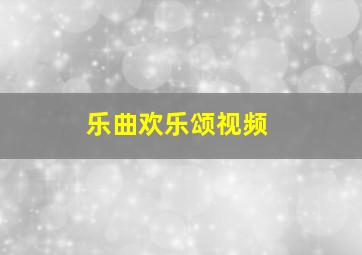 乐曲欢乐颂视频